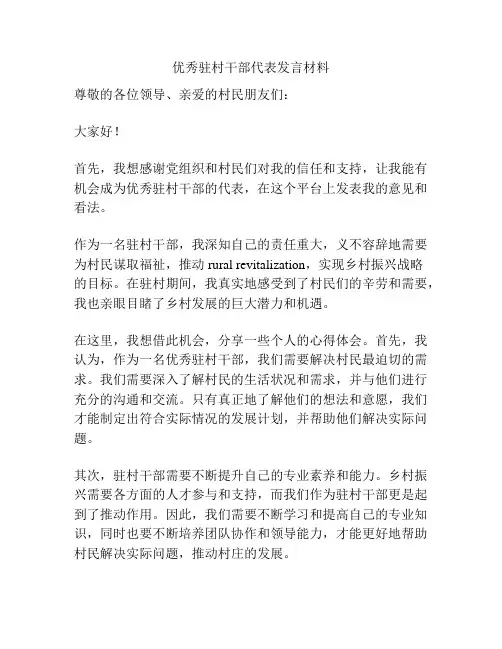 优秀驻村干部代表发言材料

尊敬的各位领导、亲爱的村民朋友们：

大家好！

首先，我想感谢党组织和村民们对我的信任和支持，让我能有机会成为优秀驻村干部的代表，在这个平台上发表我的意见和看法。

作为一名驻村干部，我深知自己的责任重大，义不容辞地需要为村民谋取福祉，推动 rural revitalization，实现乡村振兴战略的目标。在驻村期间，我真实地感受到了村民们的辛劳和需要，我也亲眼目睹了乡村发展的巨大潜力和机遇。

在这里，我想借此机会，分享一些个人的心得体会。首先，我认为，作为一名优秀驻村干部，我们需要解决村民最迫切的需求。我们需要深入了解村民的生活状况和需求，并与他们进行充分的沟通和交流。只有真正地了解他们的想法和意愿，我们才能制定出符合实际情况的发展计划，并帮助他们解决实际问题。

其次，驻村干部需要不断提升自己的专业素养和能力。乡村振兴需要各方面的人才参与和支持，而我们作为驻村干部更是起到了推动作用。因此，我们需要不断学习和提高自己的专业知识，同时也要不断培养团队协作和领导能力，才能更好地帮助村民解决实际问题，推动村庄的发展。